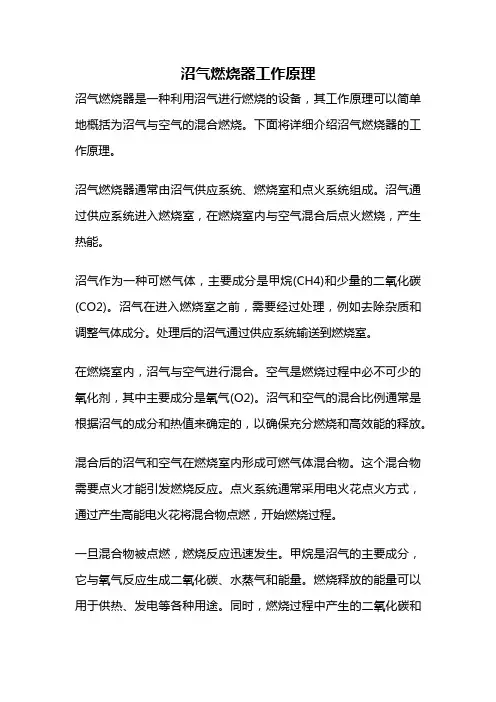 沼气燃烧器工作原理

沼气燃烧器是一种利用沼气进行燃烧的设备，其工作原理可以简单地概括为沼气与空气的混合燃烧。下面将详细介绍沼气燃烧器的工作原理。

沼气燃烧器通常由沼气供应系统、燃烧室和点火系统组成。沼气通过供应系统进入燃烧室，在燃烧室内与空气混合后点火燃烧，产生热能。

沼气作为一种可燃气体，主要成分是甲烷(CH4)和少量的二氧化碳(CO2)。沼气在进入燃烧室之前，需要经过处理，例如去除杂质和调整气体成分。处理后的沼气通过供应系统输送到燃烧室。

在燃烧室内，沼气与空气进行混合。空气是燃烧过程中必不可少的氧化剂，其中主要成分是氧气(O2)。沼气和空气的混合比例通常是根据沼气的成分和热值来确定的，以确保充分燃烧和高效能的释放。

混合后的沼气和空气在燃烧室内形成可燃气体混合物。这个混合物需要点火才能引发燃烧反应。点火系统通常采用电火花点火方式，通过产生高能电火花将混合物点燃，开始燃烧过程。

一旦混合物被点燃，燃烧反应迅速发生。甲烷是沼气的主要成分，它与氧气反应生成二氧化碳、水蒸气和能量。燃烧释放的能量可以用于供热、发电等各种用途。同时，燃烧过程中产生的二氧化碳和